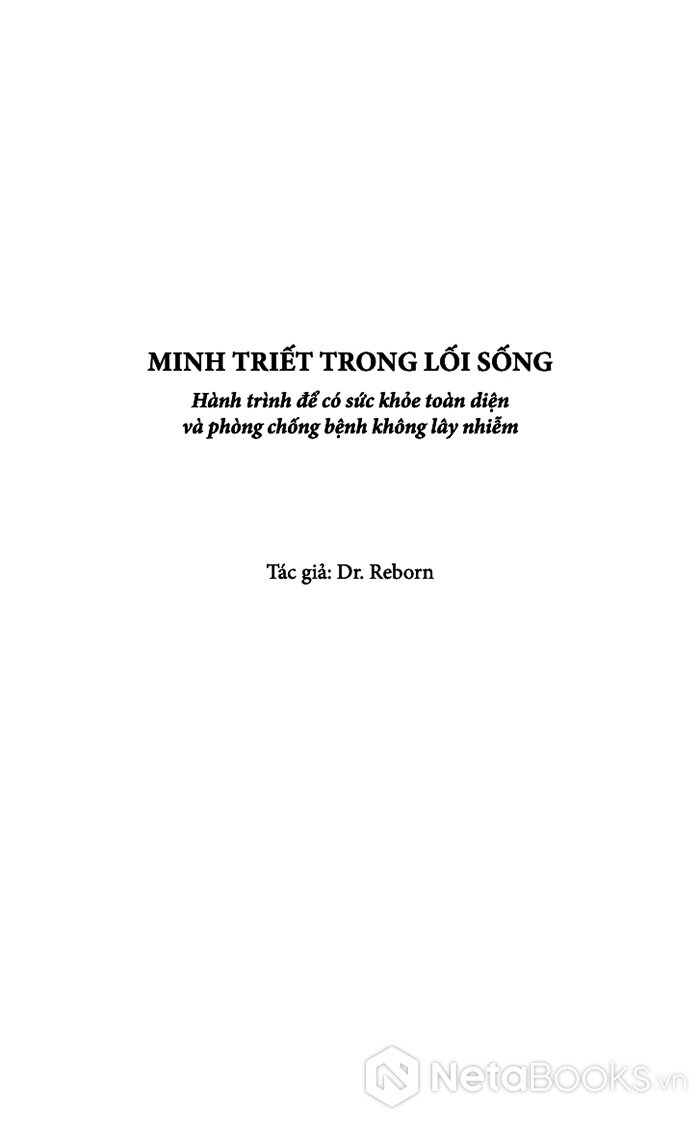 MINH TRIẾT TRONG LỐI SỐNG

Hành trình để có sức khỏe toàn diện
và phòng chống bệnh không lây nhiễm

Tác giả: Dr. Reborn

NetaBooks.vn